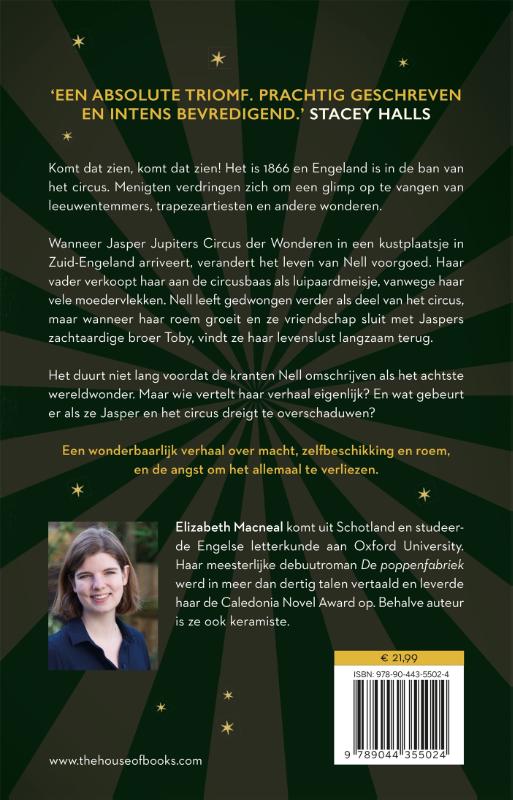 'EEN ABSOLUTE TRIOMF. PRACHTIG GESCHREVEN EN INTENS BEVREDIGEND.' STACEY HALLS

Komt dat zien, komt dat zien! Het is 1866 en Engeland is in de ban van het circus. Menigten verdringen zich om een glimp op te vangen van leeuwentemmers, trapezeartiesten en andere wonderen.

Wanneer Jasper Jupiters Circus der Wonderen in een kustplaatsje in Zuid-Engeland arriveert, verandert het leven van Nell voorgoed. Haar vader verkoopt haar aan de circusbaas als luipaardmeisje, vanwege haar vele moedervlekken. Nell leeft gedwongen verder als deel van het circus, maar wanneer haar roem groeit en ze vriendschap sluit met Jaspers zachtaardige broer Toby, vindt ze haar levenslust langzaam terug.

Het duurt niet lang voordat de kranten Nell omschrijven als het achtste wereldwonder. Maar wie vertelt haar verhaal eigenlijk? En wat gebeurt er als ze Jasper en het circus dreigt te overschaduwen?

Een wonderbaarlijk verhaal over macht, zelfbeschikking en roem, en de angst om het allemaal te verliezen.

Elizabeth Macneal komt uit Schotland en studeerde Engelse letterkunde aan Oxford University. Haar meesterlijke debuutroman De poppenfabriek werd in meer dan dertig talen vertaald en leverde haar de Caledonia Novel Award op. Behalve auteur is ze ook keramiste.

€ 21,99

ISBN: 978-90-443-5502-4

9 789044 355024

www.thehouseofbooks.com